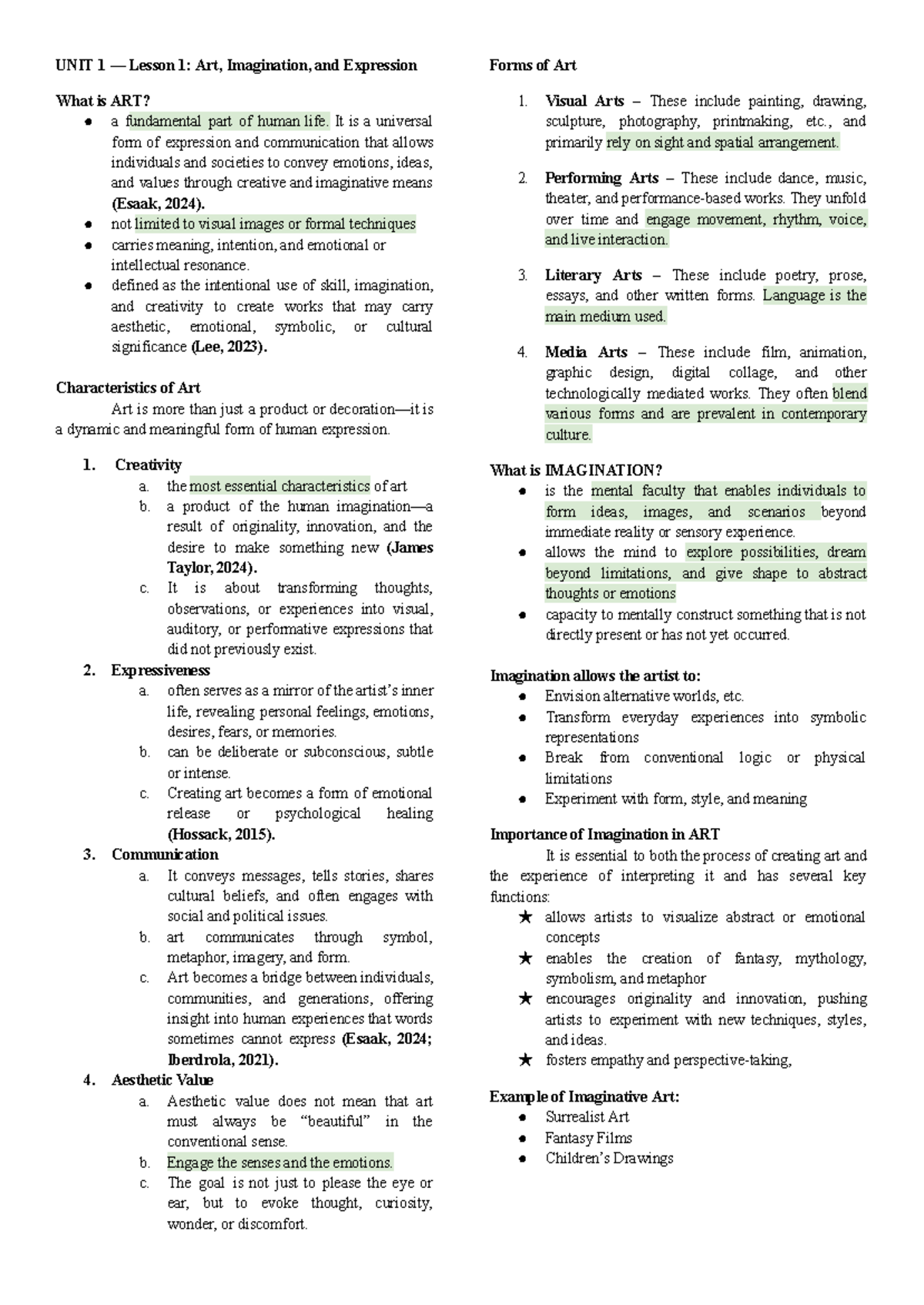 UNIT 1 — Lesson 1: Art, Imagination, and Expression

What is ART?
• a fundamental part of human life. It is a universal form of expression and communication that allows individuals and societies to convey emotions, ideas, and values through creative and imaginative means (Esaak, 2024).
• not limited to visual images or formal techniques
• carries meaning, intention, and emotional or intellectual resonance.
• defined as the intentional use of skill, imagination, and creativity to create works that may carry aesthetic, emotional, symbolic, or cultural significance (Lee, 2023).

Characteristics of Art

Art is more than just a product or decoration—it is a dynamic and meaningful form of human expression.

1. Creativity
a. the most essential characteristics of art
b. a product of the human imagination—a result of originality, innovation, and the desire to make something new (James Taylor, 2024).
c. It is about transforming thoughts, observations, or experiences into visual, auditory, or performative expressions that did not previously exist.
2. Expressiveness
a. often serves as a mirror of the artist's inner life, revealing personal feelings, emotions, desires, fears, or memories.
b. can be deliberate or subconscious, subtle or intense.
c. Creating art becomes a form of emotional release or psychological healing (Hossack, 2015).
3. Communication
a. It conveys messages, tells stories, shares cultural beliefs, and often engages with social and political issues.
b. art communicates through symbol, metaphor, imagery, and form.
c. Art becomes a bridge between individuals, communities, and generations, offering insight into human experiences that words sometimes cannot express (Esaak, 2024; Iberdrola, 2021).
4. Aesthetic Value
a. Aesthetic value does not mean that art must always be "beautiful" in the conventional sense.
b. Engage the senses and the emotions.
c. The goal is not just to please the eye or ear, but to evoke thought, curiosity, wonder, or discomfort.

Forms of Art

1. Visual Arts – These include painting, drawing, sculpture, photography, printmaking, etc., and primarily rely on sight and spatial arrangement.

2. Performing Arts – These include dance, music, theater, and performance-based works. They unfold over time and engage movement, rhythm, voice, and live interaction.

3. Literary Arts – These include poetry, prose, essays, and other written forms. Language is the main medium used.

4. Media Arts – These include film, animation, graphic design, digital collage, and other technologically mediated works. They often blend various forms and are prevalent in contemporary culture.

What is IMAGINATION?
• is the mental faculty that enables individuals to form ideas, images, and scenarios beyond immediate reality or sensory experience.
• allows the mind to explore possibilities, dream beyond limitations, and give shape to abstract thoughts or emotions
• capacity to mentally construct something that is not directly present or has not yet occurred.

Imagination allows the artist to:
• Envision alternative worlds, etc.
• Transform everyday experiences into symbolic representations
• Break from conventional logic or physical limitations
• Experiment with form, style, and meaning

Importance of Imagination in ART

It is essential to both the process of creating art and the experience of interpreting it and has several key functions:
★ allows artists to visualize abstract or emotional concepts
★ enables the creation of fantasy, mythology, symbolism, and metaphor
★ encourages originality and innovation, pushing artists to experiment with new techniques, styles, and ideas.
★ fosters empathy and perspective-taking,

Example of Imaginative Art:
• Surrealist Art
• Fantasy Films
• Children's Drawings